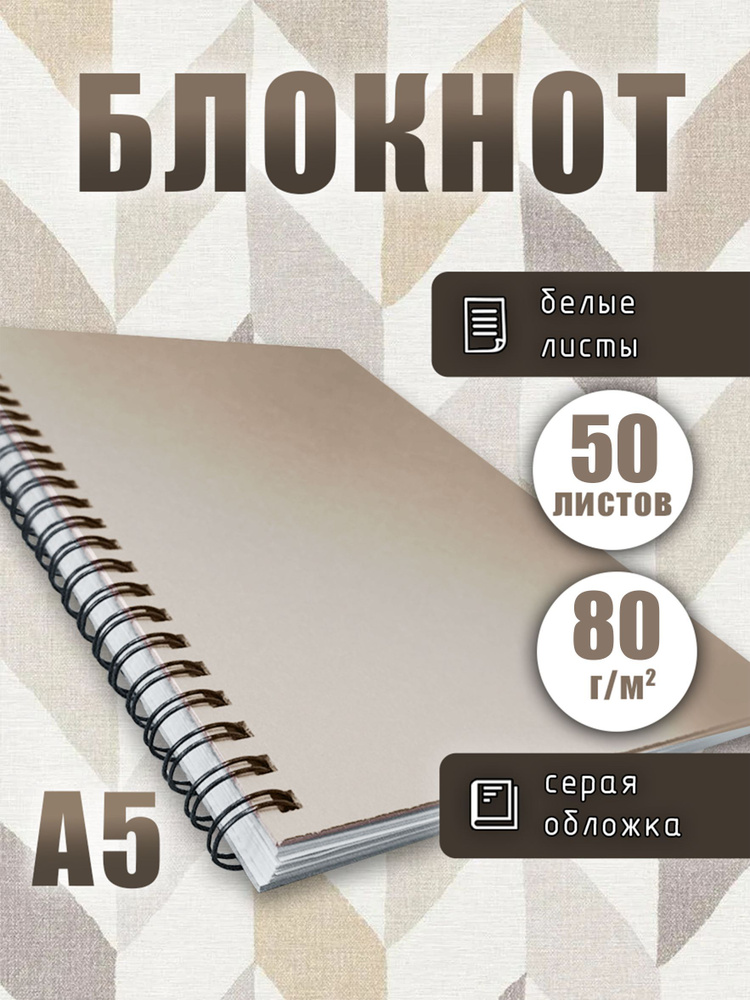 БЛОКНОТ

белые листы

50 листов

80 г/м²

серая обложка

А5